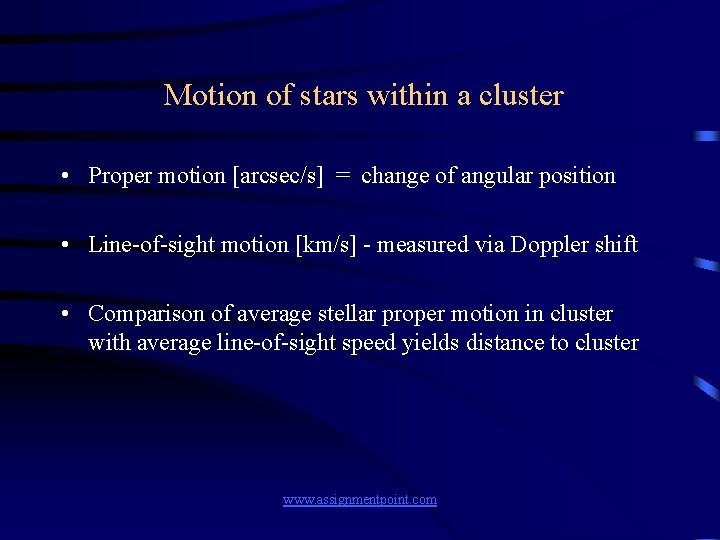 Motion of stars within a cluster

• Proper motion [arcsec/s] = change of angular position

• Line-of-sight motion [km/s] - measured via Doppler shift

• Comparison of average stellar proper motion in cluster with average line-of-sight speed yields distance to cluster

www.assignmentpoint.com